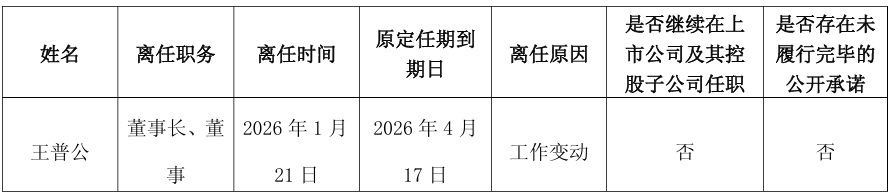 | 姓名 | 离任职务 | 离任时间 | 原定任期到期日 | 离任原因 | 是否继续在上市公司及其控股子公司任职 | 是否存在未履行完毕的公开承诺 |
|---|---|---|---|---|---|---|
| 王普公 | 董事长、董事 | 2026 年 1 月 21 日 | 2026 年 4 月 17 日 | 工作变动 | 否 | 否 |